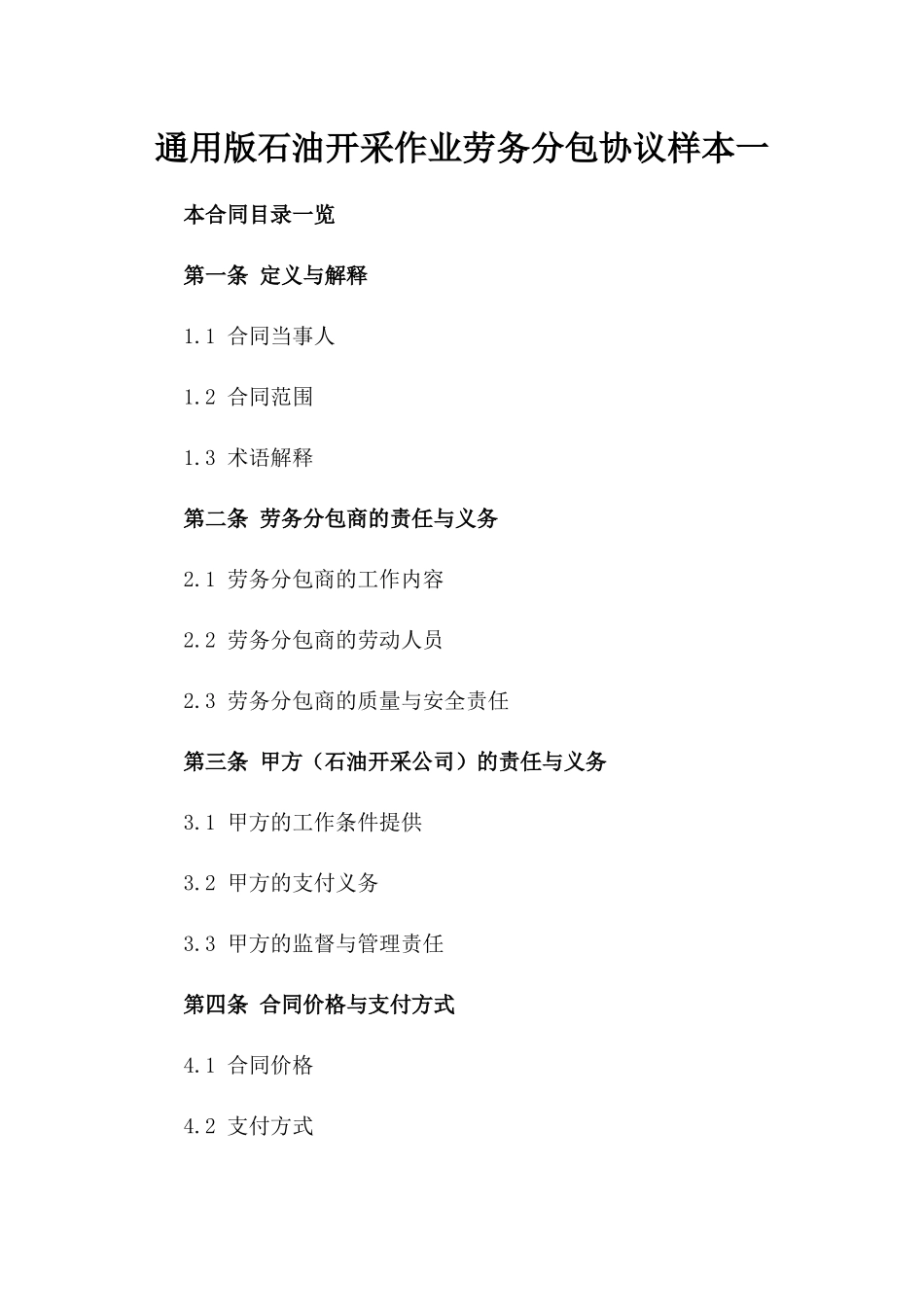 通用版石油开采作业劳务分包协议样本一

本合同目录一览

第一条 定义与解释

1.1 合同当事人

1.2 合同范围

1.3 术语解释

第二条 劳务分包商的责任与义务

2.1 劳务分包商的工作内容

2.2 劳务分包商的劳动人员

2.3 劳务分包商的质量与安全责任

第三条 甲方（石油开采公司）的责任与义务

3.1 甲方的工作条件提供

3.2 甲方的支付义务

3.3 甲方的监督与管理责任

第四条 合同价格与支付方式

4.1 合同价格

4.2 支付方式